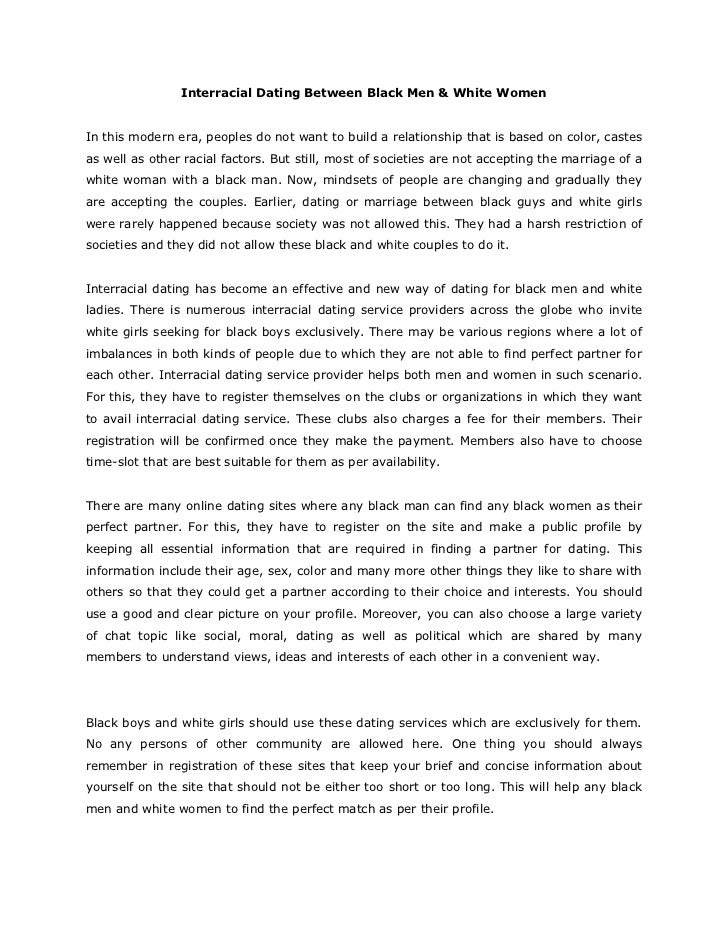 Interracial Dating Between Black Men & White Women

In this modern era, peoples do not want to build a relationship that is based on color, castes as well as other racial factors. But still, most of societies are not accepting the marriage of a white woman with a black man. Now, mindsets of people are changing and gradually they are accepting the couples. Earlier, dating or marriage between black guys and white girls were rarely happened because society was not allowed this. They had a harsh restriction of societies and they did not allow these black and white couples to do it.

Interracial dating has become an effective and new way of dating for black men and white ladies. There is numerous interracial dating service providers across the globe who invite white girls seeking for black boys exclusively. There may be various regions where a lot of imbalances in both kinds of people due to which they are not able to find perfect partner for each other. Interracial dating service provider helps both men and women in such scenario. For this, they have to register themselves on the clubs or organizations in which they want to avail interracial dating service. These clubs also charges a fee for their members. Their registration will be confirmed once they make the payment. Members also have to choose time-slot that are best suitable for them as per availability.

There are many online dating sites where any black man can find any black women as their perfect partner. For this, they have to register on the site and make a public profile by keeping all essential information that are required in finding a partner for dating. This information include their age, sex, color and many more other things they like to share with others so that they could get a partner according to their choice and interests. You should use a good and clear picture on your profile. Moreover, you can also choose a large variety of chat topic like social, moral, dating as well as political which are shared by many members to understand views, ideas and interests of each other in a convenient way.

Black boys and white girls should use these dating services which are exclusively for them. No any persons of other community are allowed here. One thing you should always remember in registration of these sites that keep your brief and concise information about yourself on the site that should not be either too short or too long. This will help any black men and white women to find the perfect match as per their profile.